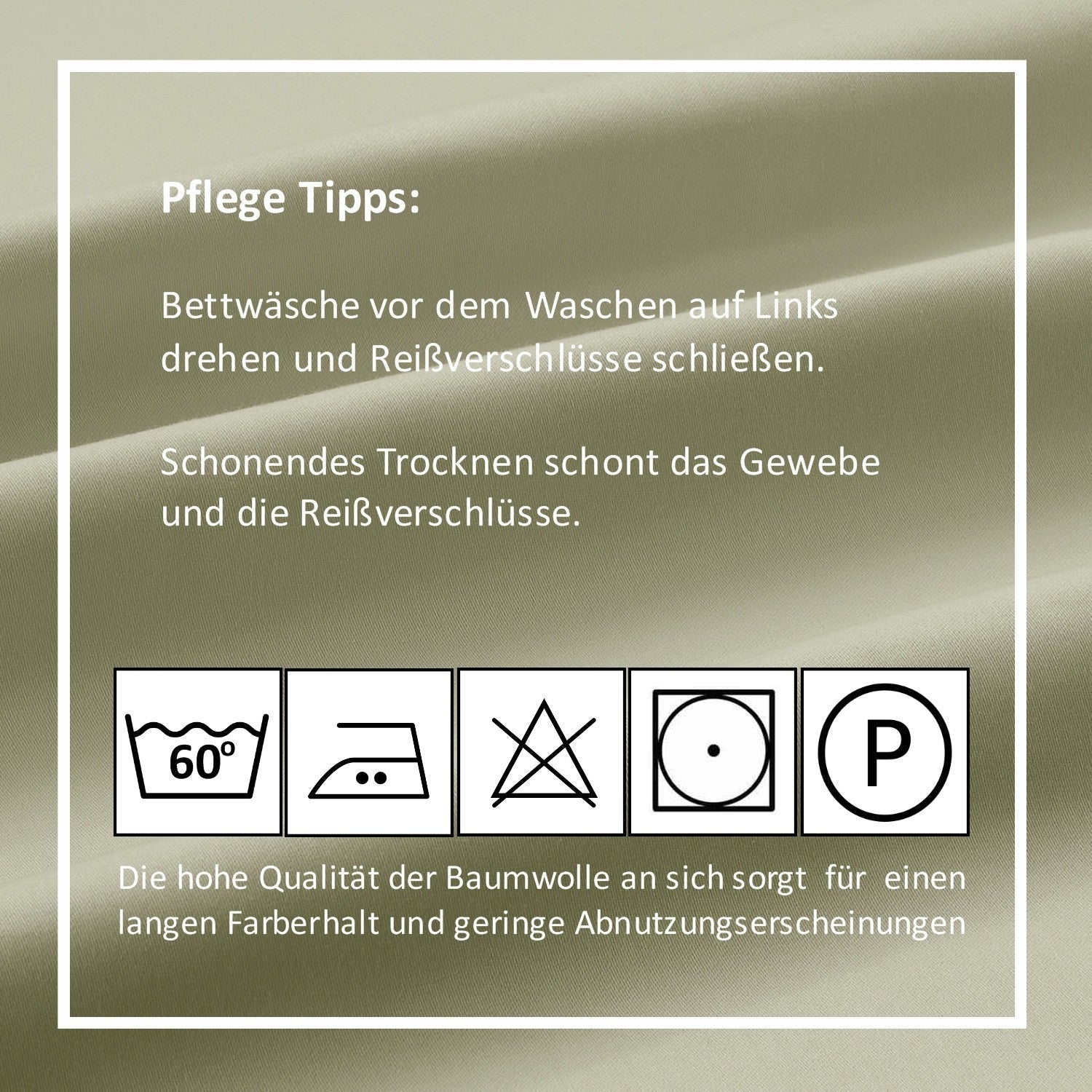 Pflege Tipps:

Bettwäsche vor dem Waschen auf Links drehen und Reißverschlüsse schließen.

Schonendes Trocknen schont das Gewebe und die Reißverschlüsse.

60°

P

Die hohe Qualität der Baumwolle an sich sorgt für einen langen Farberhalt und geringe Abnutzungserscheinungen